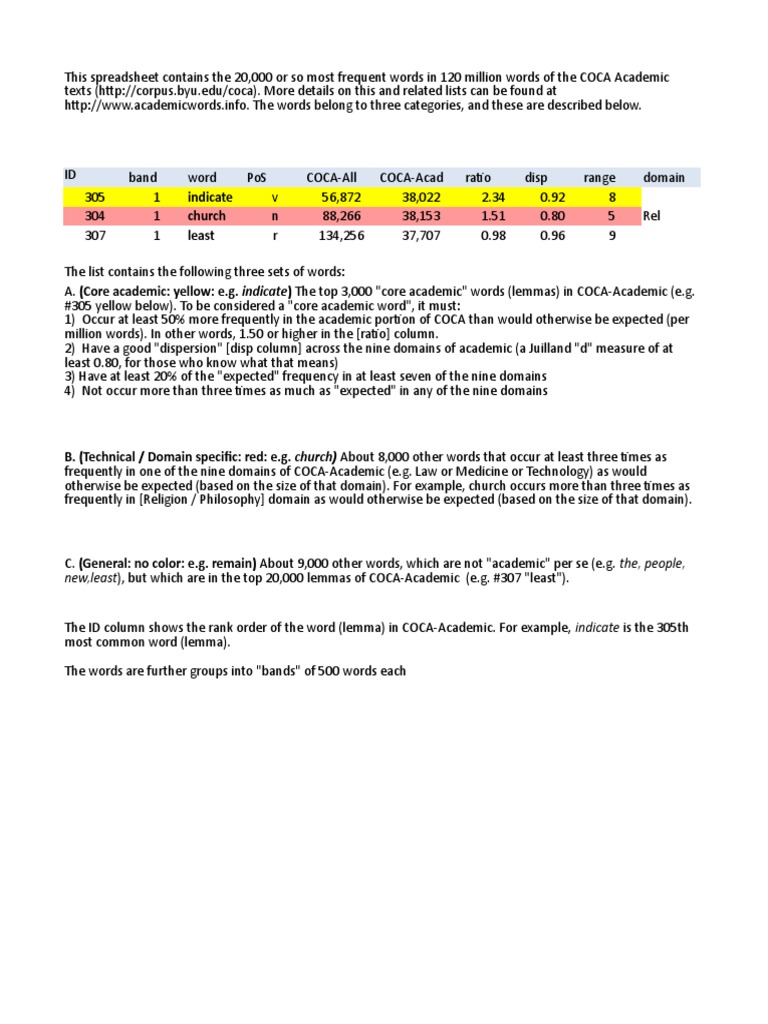 This spreadsheet contains the 20,000 or so most frequent words in 120 million words of the COCA Academic texts (http://corpus.byu.edu/coca). More details on this and related lists can be found at http://www.academicwords.info. The words belong to three categories, and these are described below.

| ID | band | word | PoS | COCA-All | COCA-Acad | ratio | disp | range | domain |
|---|---|---|---|---|---|---|---|---|---|
| 305 | 1 | indicate | v | 56,872 | 38,022 | 2.34 | 0.92 | 8 | |
| 304 | 1 | church | n | 88,266 | 38,153 | 1.51 | 0.80 | 5 | Rel |
| 307 | 1 | least | r | 134,256 | 37,707 | 0.98 | 0.96 | 9 | |

The list contains the following three sets of words:

A. (Core academic: yellow: e.g. indicate) The top 3,000 "core academic" words (lemmas) in COCA-Academic (e.g. #305 yellow below). To be considered a "core academic word", it must:
1) Occur at least 50% more frequently in the academic portion of COCA than would otherwise be expected (per million words). In other words, 1.50 or higher in the [ratio] column.
2) Have a good "dispersion" [disp column] across the nine domains of academic (a Juilland "d" measure of at least 0.80, for those who know what that means)
3) Have at least 20% of the "expected" frequency in at least seven of the nine domains
4) Not occur more than three times as much as "expected" in any of the nine domains

B. (Technical / Domain specific: red: e.g. church) About 8,000 other words that occur at least three times as frequently in one of the nine domains of COCA-Academic (e.g. Law or Medicine or Technology) as would otherwise be expected (based on the size of that domain). For example, church occurs more than three times as frequently in [Religion / Philosophy] domain as would otherwise be expected (based on the size of that domain).

C. (General: no color: e.g. remain) About 9,000 other words, which are not "academic" per se (e.g. the, people, new,least), but which are in the top 20,000 lemmas of COCA-Academic (e.g. #307 "least").

The ID column shows the rank order of the word (lemma) in COCA-Academic. For example, indicate is the 305th most common word (lemma).

The words are further groups into "bands" of 500 words each